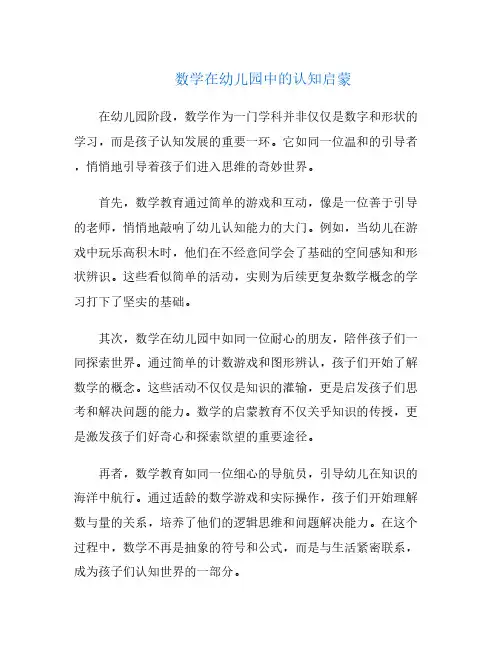 数学在幼儿园中的认知启蒙

在幼儿园阶段，数学作为一门学科并非仅仅是数字和形状的学习，而是孩子认知发展的重要一环。它如同一位温和的引导者，悄悄地引导着孩子们进入思维的奇妙世界。

首先，数学教育通过简单的游戏和互动，像是一位善于引导的老师，悄悄地敲响了幼儿认知能力的大门。例如，当幼儿在游戏中玩乐高积木时，他们在不经意间学会了基础的空间感知和形状辨识。这些看似简单的活动，实则为后续更复杂数学概念的学习打下了坚实的基础。

其次，数学在幼儿园中如同一位耐心的朋友，陪伴孩子们一同探索世界。通过简单的计数游戏和图形辨认，孩子们开始了解数学的概念。这些活动不仅仅是知识的灌输，更是启发孩子们思考和解决问题的能力。数学的启蒙教育不仅关乎知识的传授，更是激发孩子们好奇心和探索欲望的重要途径。

再者，数学教育如同一位细心的导航员，引导幼儿在知识的海洋中航行。通过适龄的数学游戏和实际操作，孩子们开始理解数与量的关系，培养了他们的逻辑思维和问题解决能力。在这个过程中，数学不再是抽象的符号和公式，而是与生活紧密联系，成为孩子们认知世界的一部分。